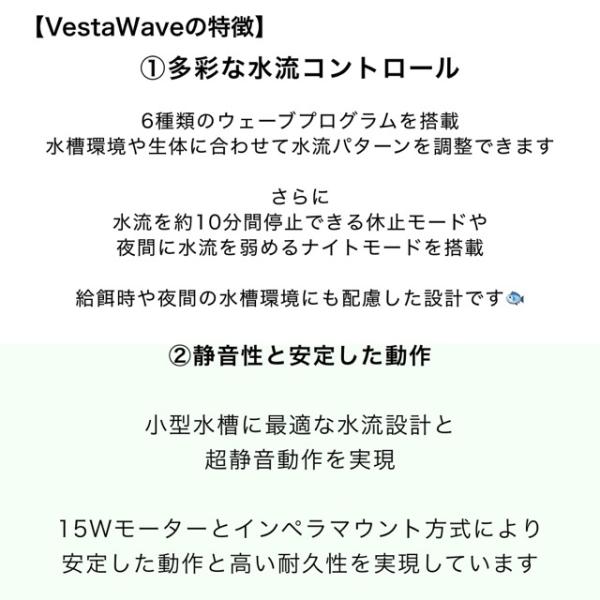 【VestaWaveの特徴】

①多彩な水流コントロール

6種類のウェーブプログラムを搭載
水槽環境や生体に合わせて水流パターンを調整できます

さらに
水流を約10分間停止できる休止モードや
夜間に水流を弱めるナイトモードを搭載

給餌時や夜間の水槽環境にも配慮した設計です🐟

②静音性と安定した動作

小型水槽に最適な水流設計と
超静音動作を実現

15Wモーターとインペラマウント方式により
安定した動作と高い耐久性を実現しています